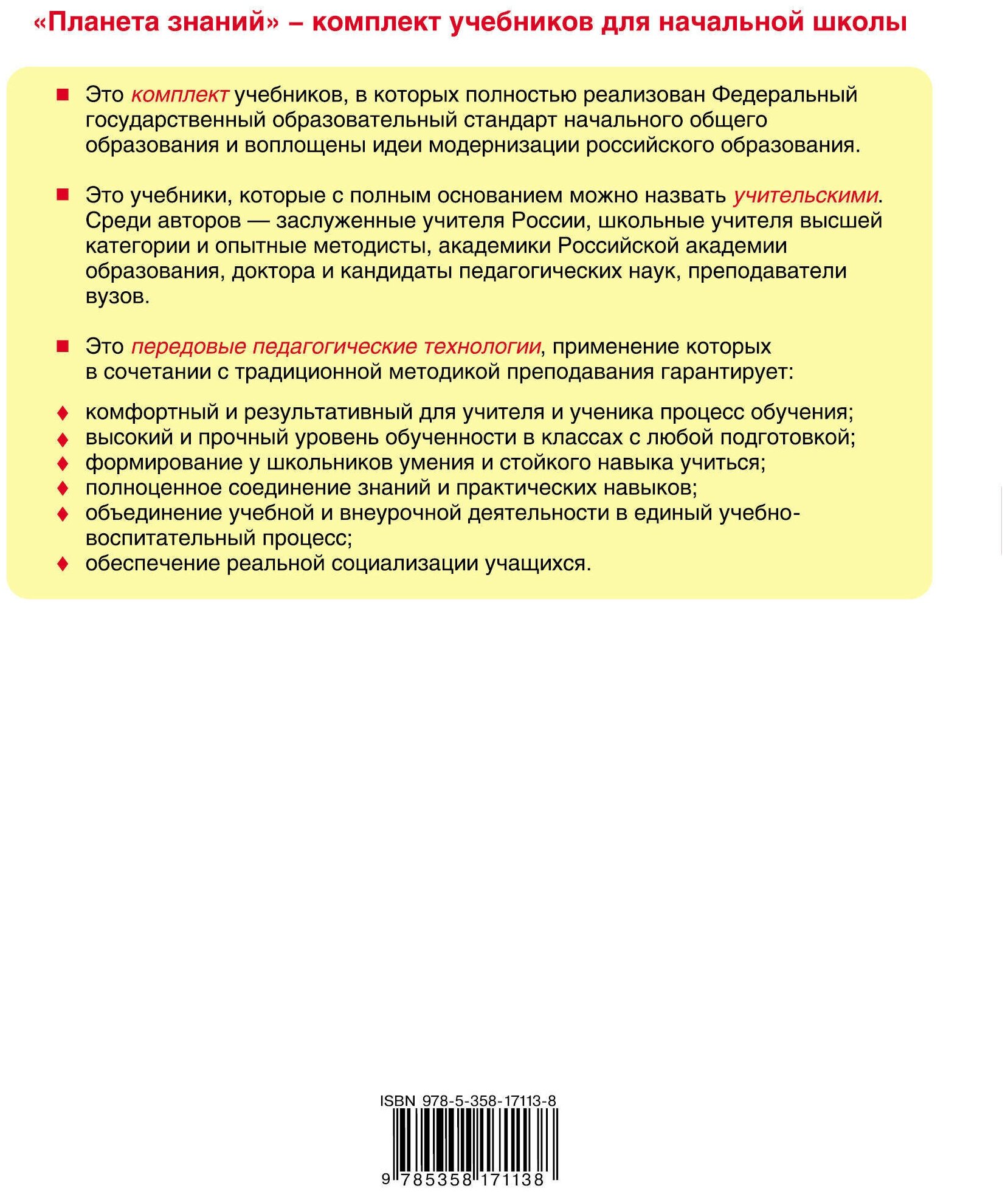 «Планета знаний» – комплект учебников для начальной школы

■ Это комплект учебников, в которых полностью реализован Федеральный государственный образовательный стандарт начального общего образования и воплощены идеи модернизации российского образования.

■ Это учебники, которые с полным основанием можно назвать учительскими. Среди авторов — заслуженные учителя России, школьные учителя высшей категории и опытные методисты, академики Российской академии образования, доктора и кандидаты педагогических наук, преподаватели вузов.

■ Это передовые педагогические технологии, применение которых в сочетании с традиционной методикой преподавания гарантирует:

♦ комфортный и результативный для учителя и ученика процесс обучения;
♦ высокий и прочный уровень обученности в классах с любой подготовкой;
♦ формирование у школьников умения и стойкого навыка учиться;
♦ полноценное соединение знаний и практических навыков;
♦ объединение учебной и внеурочной деятельности в единый учебно-воспитательный процесс;
♦ обеспечение реальной социализации учащихся.

ISBN 978-5-358-17113-8

9 785358 171138